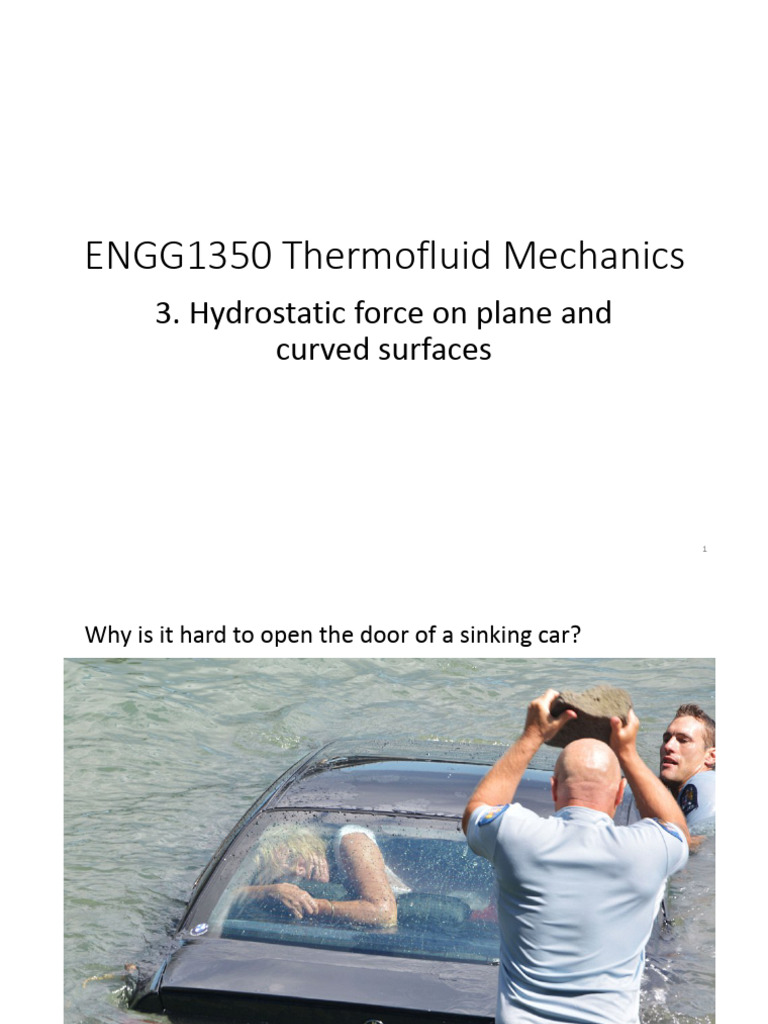 ENGG1350 Thermofluid Mechanics

3. Hydrostatic force on plane and curved surfaces

1

Why is it hard to open the door of a sinking car?